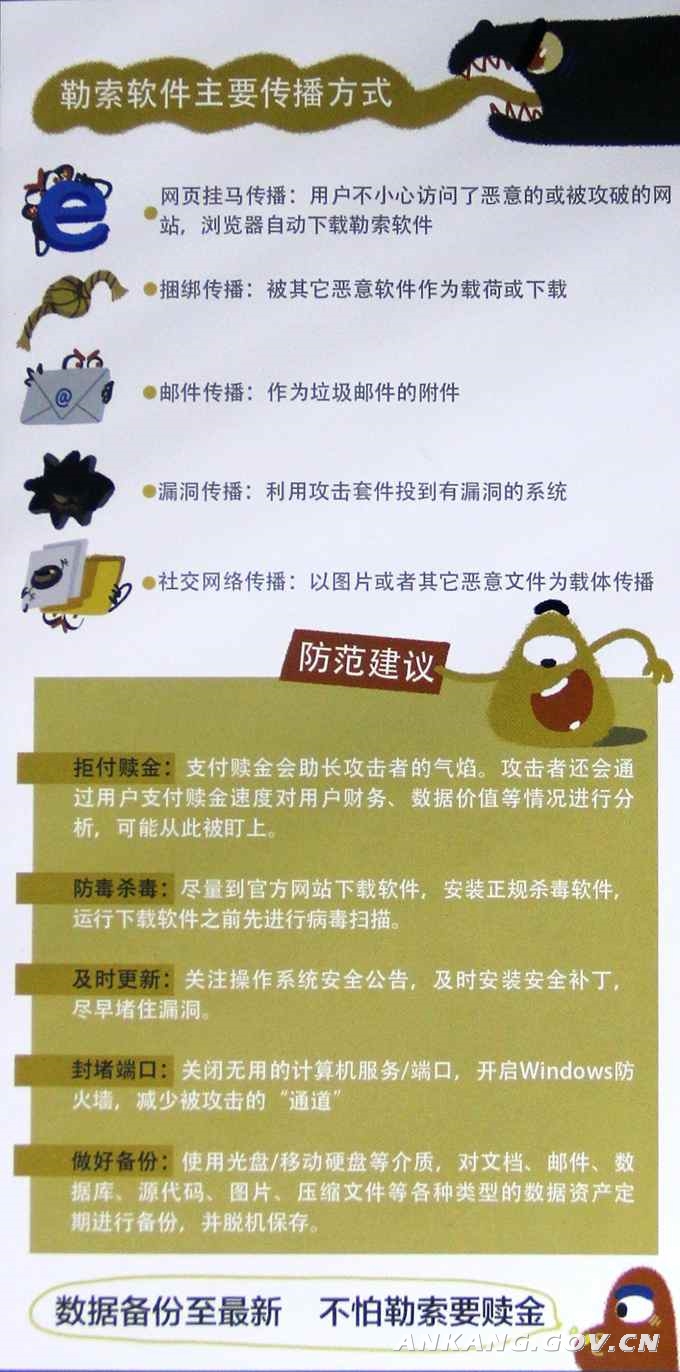 勒索软件主要传播方式

• 网页挂马传播：用户不小心访问了恶意的或被攻破的网站，浏览器自动下载勒索软件

• 捆绑传播：被其它恶意软件作为载荷或下载

• 邮件传播：作为垃圾邮件的附件

• 漏洞传播：利用攻击套件投到有漏洞的系统

• 社交网络传播：以图片或者其它恶意文件为载体传播

防范建议

拒付赎金：支付赎金会助长攻击者的气焰。攻击者还会通过用户支付赎金速度对用户财务、数据价值等情况进行分析，可能从此被盯上。

防毒杀毒：尽量到官方网站下载软件，安装正规杀毒软件，运行下载软件之前先进行病毒扫描。

及时更新：关注操作系统安全公告，及时安装安全补丁，尽早堵住漏洞。

封堵端口：关闭无用的计算机服务/端口，开启Windows防火墙，减少被攻击的“通道”

做好备份：使用光盘/移动硬盘等介质，对文档、邮件、数据库、源代码、图片、压缩文件等各种类型的数据资产定期进行备份，并脱机保存。

数据备份至最新 不怕勒索要赎金

ANKANG.GOV.CN